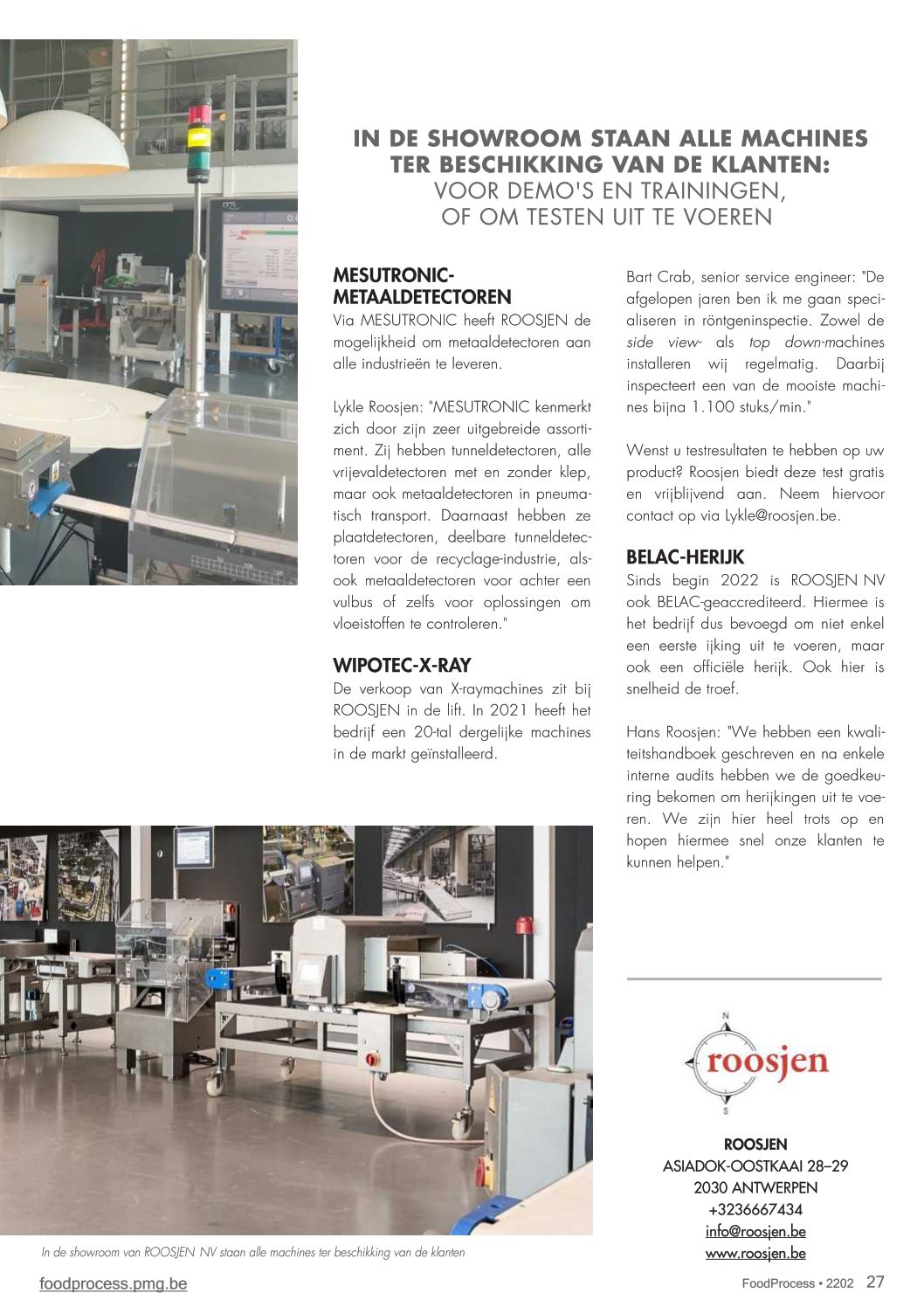 IN DE SHOWROOM STAAN ALLE MACHINES TER BESCHIKKING VAN DE KLANTEN:
VOOR DEMO'S EN TRAININGEN, OF OM TESTEN UIT TE VOEREN

MESUTRONIC-METAALDETECTOREN
Via MESUTRONIC heeft ROOSJEN de mogelijkheid om metaaldetectoren aan alle industrieën te leveren.

Lykle Roosjen: "MESUTRONIC kenmerkt zich door zijn zeer uitgebreide assortiment. Zij hebben tunneldetectoren, alle vrijevaldetectoren met en zonder klep, maar ook metaaldetectoren in pneumatisch transport. Daarnaast hebben ze plaatdetectoren, deelbare tunneldetectoren voor de recyclage-industrie, alsook metaaldetectoren voor achter een vulbus of zelfs voor oplossingen om vloeistoffen te controleren."

WIPOTEC-X-RAY
De verkoop van X-raymachines zit bij ROOSJEN in de lift. In 2021 heeft het bedrijf een 20-tal dergelijke machines in de markt geïnstalleerd.

Bart Crab, senior service engineer: "De afgelopen jaren ben ik me gaan specialiseren in röntgeninspectie. Zowel de side view- als top down-machines installeren wij regelmatig. Daarbij inspecteert een van de mooiste machines bijna 1.100 stuks/min."

Wenst u testresultaten te hebben op uw product? Roosjen biedt deze test gratis en vrijblijvend aan. Neem hiervoor contact op via Lykle@roosjen.be.

BELAC-HERIJK
Sinds begin 2022 is ROOSJEN NV ook BELAC-geaccrediteerd. Hiermee is het bedrijf dus bevoegd om niet enkel een eerste ijking uit te voeren, maar ook een officiële herijk. Ook hier is snelheid de troef.

Hans Roosjen: "We hebben een kwaliteitshandboek geschreven en na enkele interne audits hebben we de goedkeuring bekomen om herijkingen uit te voeren. We zijn hier heel trots op en hopen hiermee snel onze klanten te kunnen helpen."

N
roosjen
S

ROOSJEN
ASIADOK-OOSTKAAI 28–29
2030 ANTWERPEN
+3236667434
info@roosjen.be
www.roosjen.be

In de showroom van ROOSJEN NV staan alle machines ter beschikking van de klanten

foodprocess.pmg.be
FoodProcess • 2202 27